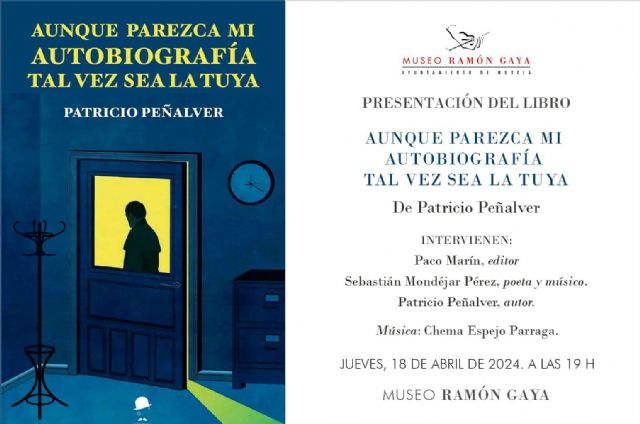 AUNQUE PAREZCA MI AUTOBIOGRAFÍA TAL VEZ SEA LA TUYA

PATRICIO PEÑALVER

MUSEO RAMÓN GAYA
AYUNTAMIENTO DE MURCIA

PRESENTACIÓN DEL LIBRO

AUNQUE PAREZCA MI AUTOBIOGRAFÍA TAL VEZ SEA LA TUYA

De Patricio Peñalver

INTERVIENEN:
Paco Marín, editor
Sebastián Mondéjar Pérez, poeta y músico.
Patricio Peñalver, autor.

Música: Chema Espejo Parraga.

JUEVES, 18 DE ABRIL DE 2024. A LAS 19 H

MUSEO RAMÓN GAYA